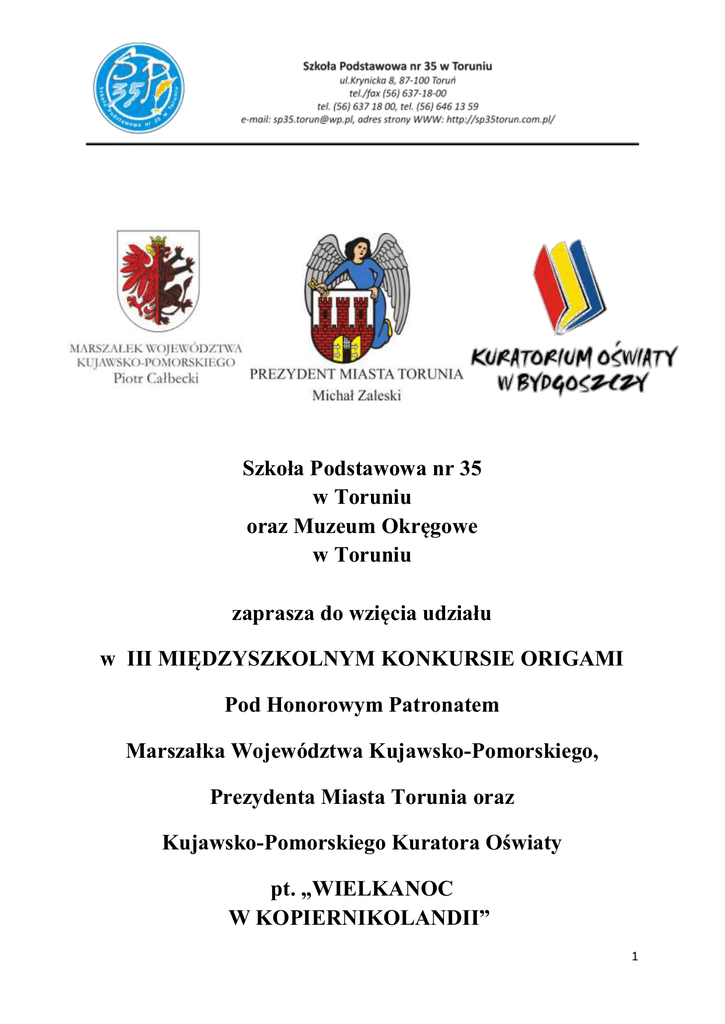 SP 35
Szkoła Podstawowa nr 35 w Toruniu

Szkoła Podstawowa nr 35 w Toruniu
ul.Krynicka 8, 87-100 Toruń
tel./fax (56) 637-18-00
tel. (56) 637 18 00, tel. (56) 646 13 59
e-mail: sp35.torun@wp.pl, adres strony WWW: http://sp35torun.com.pl/

MARSZAŁEK WOJEWÓDZTWA KUJAWSKO-POMORSKIEGO
Piotr Całbecki

PREZYDENT MIASTA TORUNIA
Michał Zaleski

KURATORIUM OŚWIATY W BYDGOSZCZY

Szkoła Podstawowa nr 35
w Toruniu
oraz Muzeum Okręgowe
w Toruniu

zaprasza do wzięcia udziału

w III MIĘDZYSZKOLNYM KONKURSIE ORIGAMI

Pod Honorowym Patronatem

Marszałka Województwa Kujawsko-Pomorskiego,

Prezydenta Miasta Torunia oraz

Kujawsko-Pomorskiego Kuratora Oświaty

pt. „WIELKANOC
W KOPIERNIKOLANDII”

1